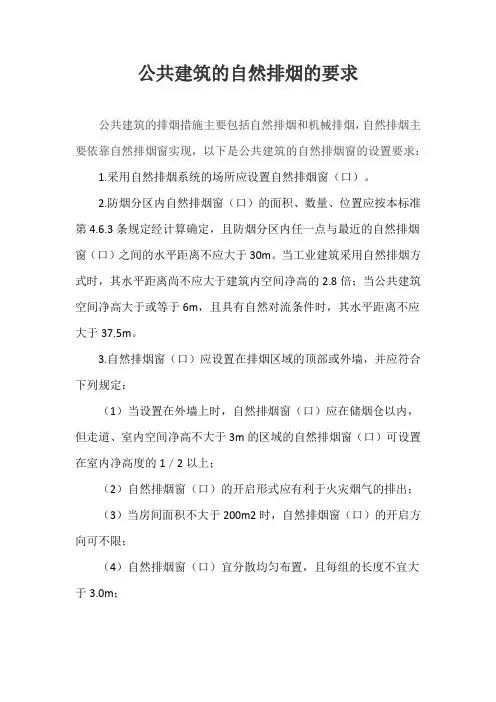 公共建筑的自然排烟的要求

公共建筑的排烟措施主要包括自然排烟和机械排烟，自然排烟主要依靠自然排烟窗实现，以下是公共建筑的自然排烟窗的设置要求：

1.采用自然排烟系统的场所应设置自然排烟窗（口）。

2.防烟分区内自然排烟窗（口）的面积、数量、位置应按本标准第 4.6.3 条规定经计算确定，且防烟分区内任一点与最近的自然排烟窗（口）之间的水平距离不应大于 30m。当工业建筑采用自然排烟方式时，其水平距离尚不应大于建筑内空间净高的 2.8 倍；当公共建筑空间净高大于或等于 6m，且具有自然对流条件时，其水平距离不应大于 37.5m。

3.自然排烟窗（口）应设置在排烟区域的顶部或外墙，并应符合下列规定：

（1）当设置在外墙上时，自然排烟窗（口）应在储烟仓以内，但走道、室内空间净高不大于 3m 的区域的自然排烟窗（口）可设置在室内净高度的 1／2 以上；

（2）自然排烟窗（口）的开启形式应有利于火灾烟气的排出；

（3）当房间面积不大于 200m2 时，自然排烟窗（口）的开启方向可不限；

（4）自然排烟窗（口）宜分散均匀布置，且每组的长度不宜大于 3.0m；